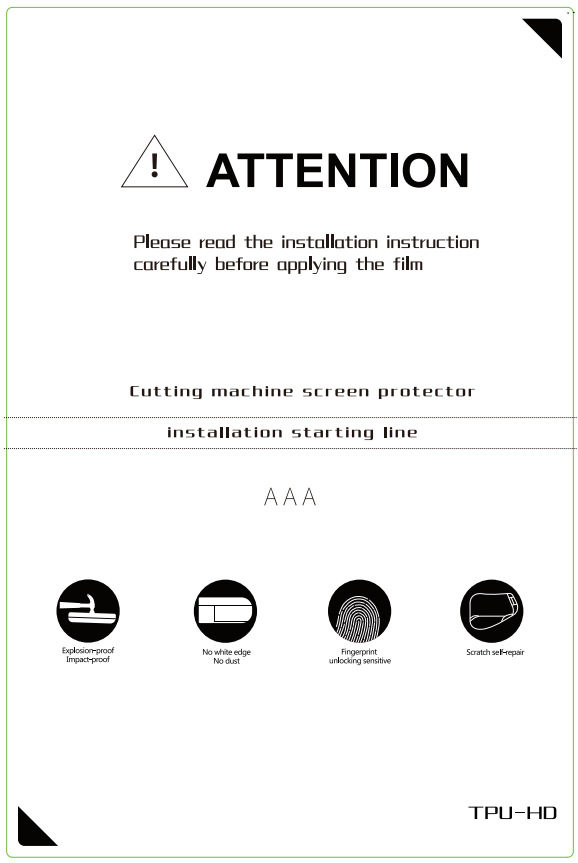 ATTENTION

Please read the installation instruction carefully before applying the film

Cutting machine screen protector

installation starting line

AAA

Explosion-proof
Impact-proof

No white edge
No dust

Fingerprint
unlocking sensitive

Scratch self-repair

TPU-HD